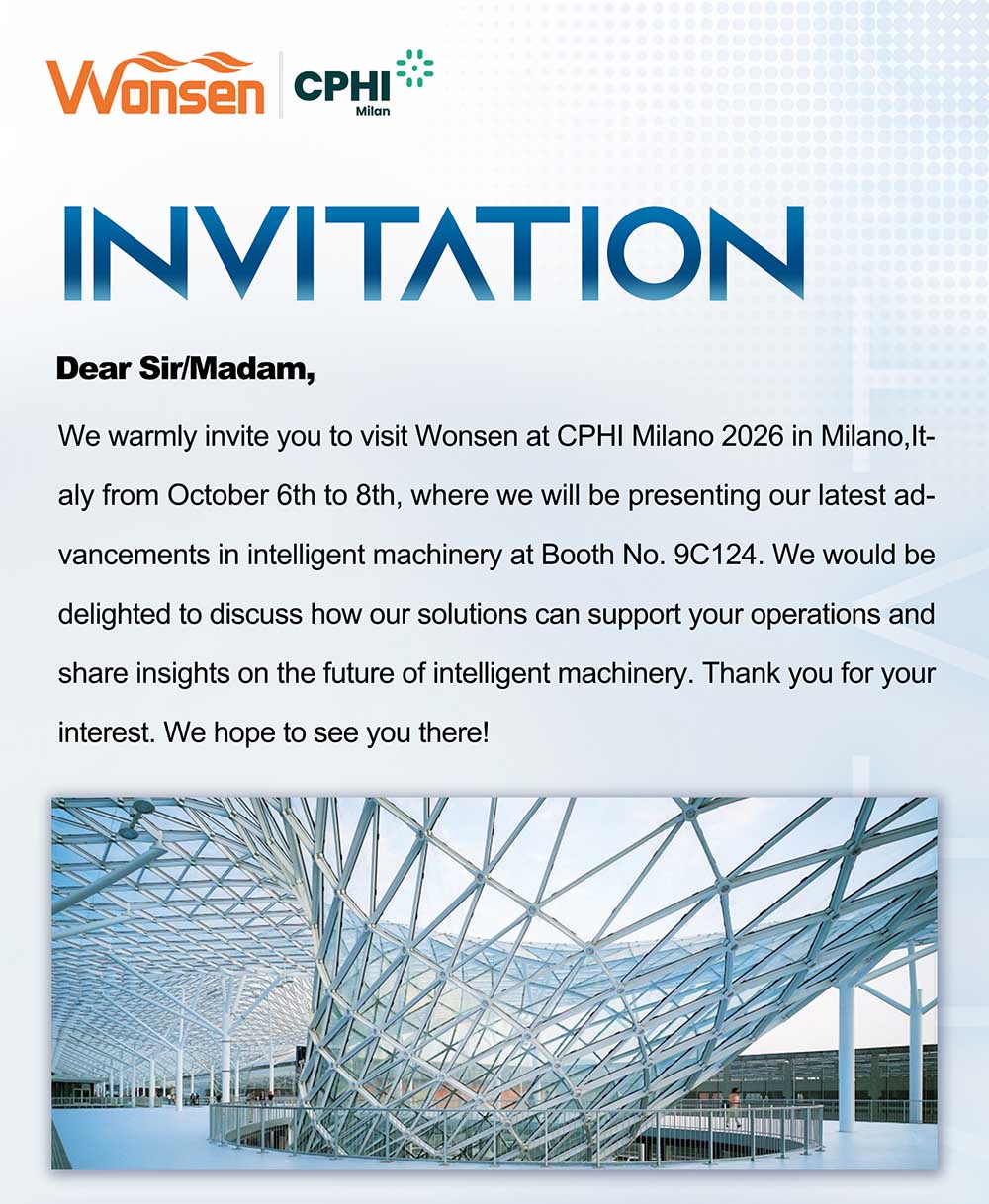 Wonsen CPHI Milan

INVITATION

Dear Sir/Madam,

We warmly invite you to visit Wonsen at CPHI Milano 2026 in Milano,Italy from October 6th to 8th, where we will be presenting our latest advancements in intelligent machinery at Booth No. 9C124. We would be delighted to discuss how our solutions can support your operations and share insights on the future of intelligent machinery. Thank you for your interest. We hope to see you there!